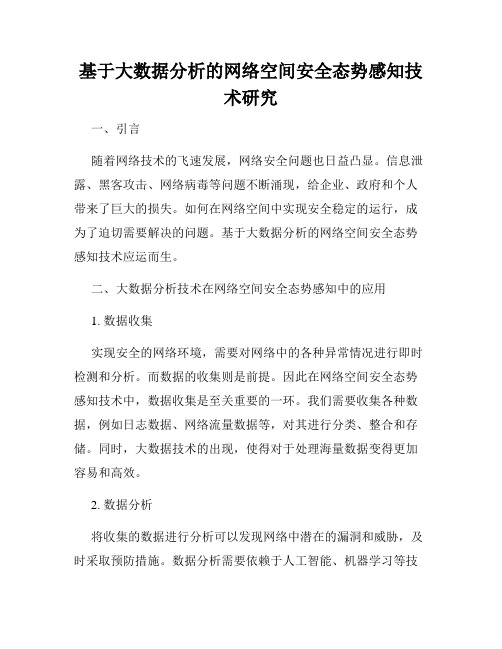 基于大数据分析的网络空间安全态势感知技术研究

一、引言

随着网络技术的飞速发展，网络安全问题也日益凸显。信息泄露、黑客攻击、网络病毒等问题不断涌现，给企业、政府和个人带来了巨大的损失。如何在网络空间中实现安全稳定的运行，成为了迫切需要解决的问题。基于大数据分析的网络空间安全态势感知技术应运而生。

二、大数据分析技术在网络空间安全态势感知中的应用

1. 数据收集

实现安全的网络环境，需要对网络中的各种异常情况进行即时检测和分析。而数据的收集则是前提。因此在网络空间安全态势感知技术中，数据收集是至关重要的一环。我们需要收集各种数据，例如日志数据、网络流量数据等，对其进行分类、整合和存储。同时，大数据技术的出现，使得对于处理海量数据变得更加容易和高效。

2. 数据分析

将收集的数据进行分析可以发现网络中潜在的漏洞和威胁，及时采取预防措施。数据分析需要依赖于人工智能、机器学习等技